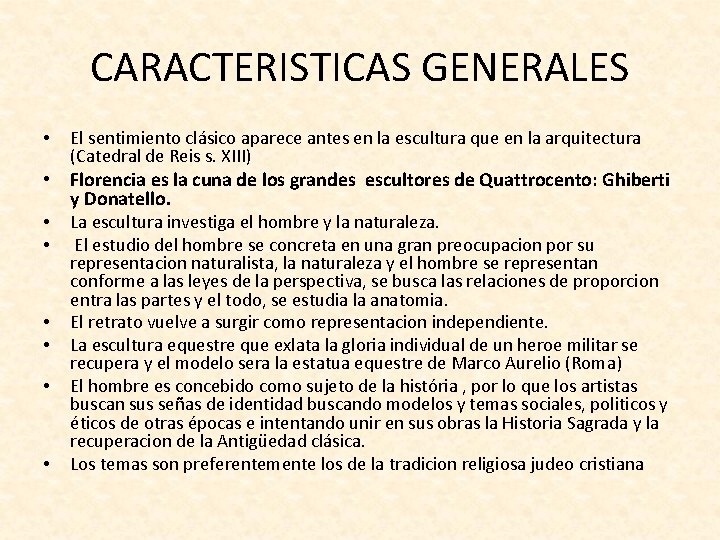 CARACTERISTICAS GENERALES

• El sentimiento clásico aparece antes en la escultura que en la arquitectura (Catedral de Reis s. XIII)
• Florencia es la cuna de los grandes escultores de Quattrocento: Ghiberti y Donatello.
• La escultura investiga el hombre y la naturaleza.
• El estudio del hombre se concreta en una gran preocupacion por su representacion naturalista, la naturaleza y el hombre se representan conforme a las leyes de la perspectiva, se busca las relaciones de proporcion entra las partes y el todo, se estudia la anatomia.
• El retrato vuelve a surgir como representacion independiente.
• La escultura equestre que exlata la gloria individual de un heroe militar se recupera y el modelo sera la estatua equestre de Marco Aurelio (Roma)
• El hombre es concebido como sujeto de la história , por lo que los artistas buscan sus señas de identidad buscando modelos y temas sociales, politicos y éticos de otras épocas e intentando unir en sus obras la Historia Sagrada y la recuperacion de la Antigüedad clásica.
• Los temas son preferentemente los de la tradicion religiosa judeo cristiana